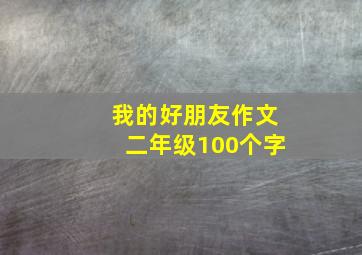 我的好朋友作文
二年级100个字